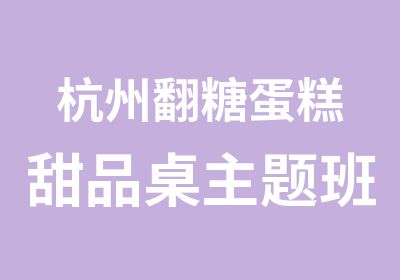 杭州翻糖蛋糕
甜品桌主题班